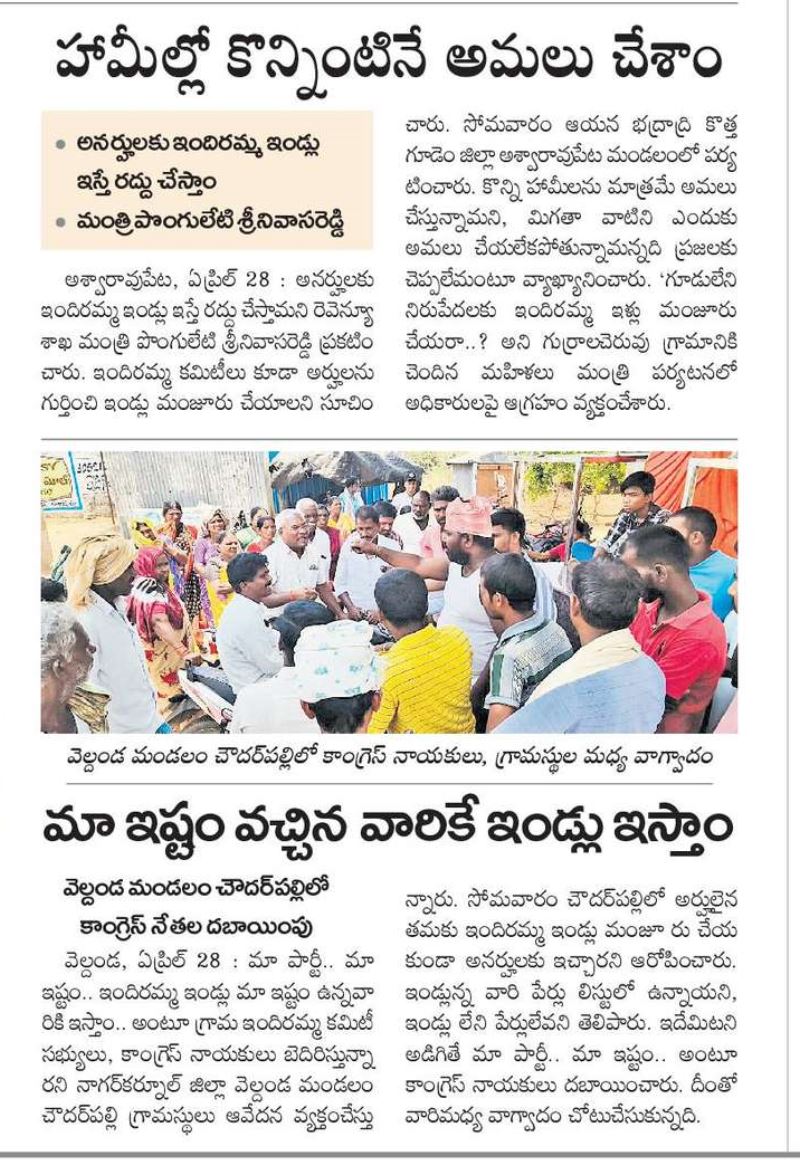 హామీల్లో కొన్నింటినే అమలు చేశాం

• అనర్హులకు ఇందిరమ్మ ఇండ్లు ఇస్తే రద్దు చేస్తాం
• మంత్రి పొంగులేటి శ్రీనివాసరెడ్డి

అశ్వారావుపేట, ఏప్రిల్ 28 : అనర్హులకు ఇందిరమ్మ ఇండ్లు ఇస్తే రద్దు చేస్తామని రెవెన్యూ శాఖ మంత్రి పొంగులేటి శ్రీనివాసరెడ్డి ప్రకటించారు. ఇందిరమ్మ కమిటీలు కూడా అర్హులను గుర్తించి ఇండ్లు మంజూరు చేయాలని సూచించారు. సోమవారం ఆయన భద్రాద్రి కొత్తగూడెం జిల్లా అశ్వారావుపేట మండలంలో పర్యటించారు. కొన్ని హామీలను మాత్రమే అమలు చేస్తున్నామని, మిగతా వాటిని ఎందుకు అమలు చేయలేకపోతున్నామన్నది ప్రజలకు చెప్పలేమంటూ వ్యాఖ్యానించారు. 'గూడులేని నిరుపేదలకు ఇందిరమ్మ ఇళ్లు మంజూరు చేయరా..? అని గుర్రాలచెరువు గ్రామానికి చెందిన మహిళలు మంత్రి పర్యటనలో అధికారులపై ఆగ్రహం వ్యక్తంచేశారు.

వెల్దండ మండలం చౌదర్‌పల్లిలో కాంగ్రెస్ నాయకులు, గ్రామస్థుల మధ్య వాగ్వాదం

మా ఇష్టం వచ్చిన వారికే ఇండ్లు ఇస్తాం

వెల్దండ మండలం చౌదర్‌పల్లిలో కాంగ్రెస్ నేతల దబాయింపు

వెల్దండ, ఏప్రిల్ 28 : మా పార్టీ.. మా ఇష్టం.. ఇందిరమ్మ ఇండ్లు మా ఇష్టం ఉన్నవారికి ఇస్తాం.. అంటూ గ్రామ ఇందిరమ్మ కమిటీ సభ్యులు, కాంగ్రెస్ నాయకులు బెదిరిస్తున్నారని నాగర్‌కర్నూల్ జిల్లా వెల్దండ మండలం చౌదర్‌పల్లి గ్రామస్థులు ఆవేదన వ్యక్తంచేస్తున్నారు. సోమవారం చౌదర్‌పల్లిలో అర్హులైన తమకు ఇందిరమ్మ ఇండ్లు మంజూ రు చేయకుండా అనర్హులకు ఇచ్చారని ఆరోపించారు. ఇండ్లున్న వారి పేర్లు లిస్టులో ఉన్నాయని, ఇండ్లు లేని పేర్లులేవని తెలిపారు. ఇదేమిటని అడిగితే మా పార్టీ.. మా ఇష్టం.. అంటూ కాంగ్రెస్ నాయకులు దబాయించారు. దీంతో వారిమధ్య వాగ్వాదం చోటుచేసుకున్నది.